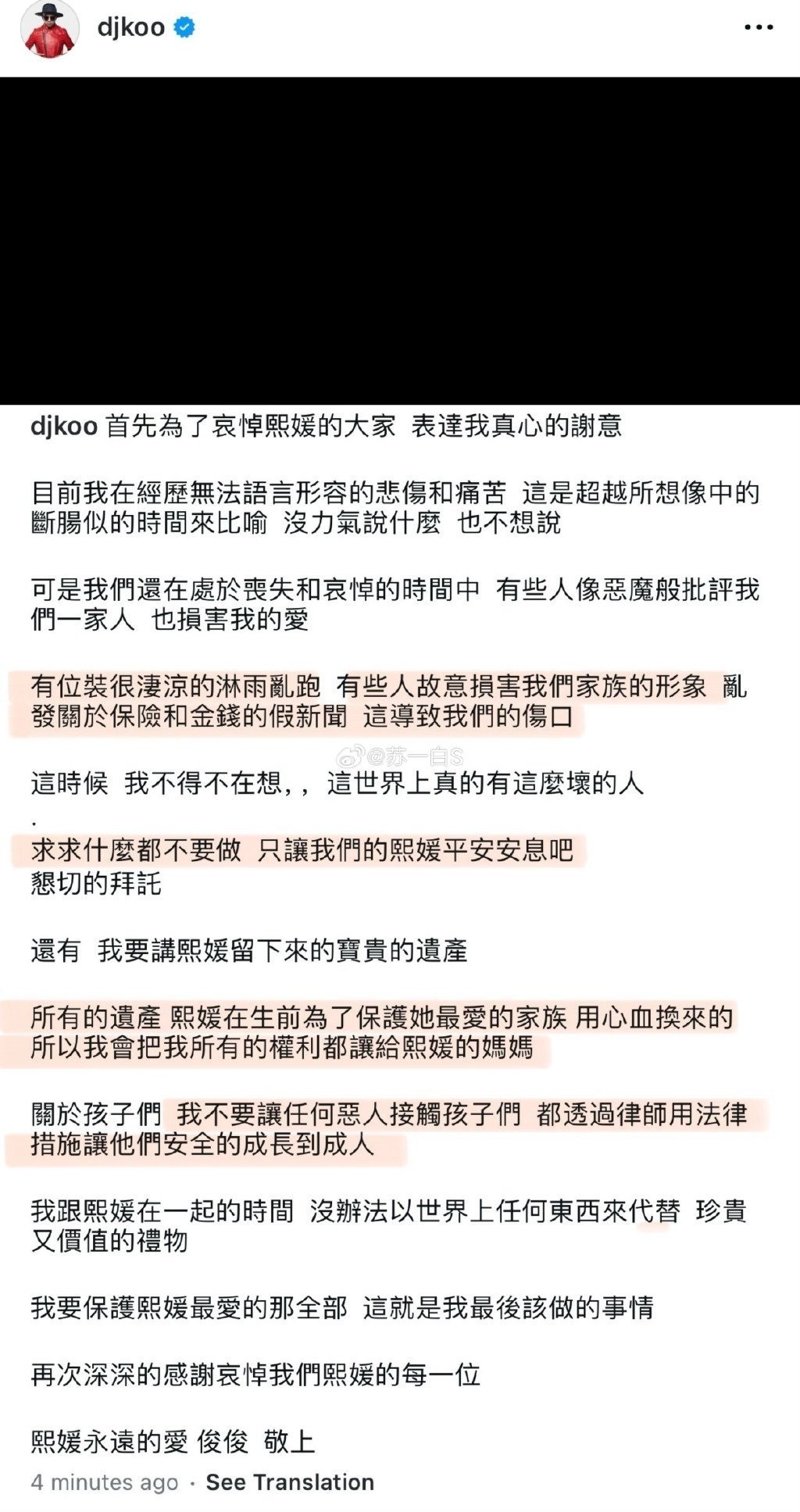 djkoo

djkoo 首先為了哀悼熙媛的大家 表達我真心的謝意

目前我在經歷無法語言形容的悲傷和痛苦 這是超越所想像中的斷腸似的時間來比喻 沒力氣說什麼 也不想說

可是我們還在處於喪失和哀悼的時間中 有些人像惡魔般批評我們一家人 也損害我的愛

有位裝很淒涼的淋雨亂跑 有些人故意損害我們家族的形象 亂發關於保險和金錢的假新聞 這導致我們的傷口

@苏一白S

這時候 我不得不在想,, 這世界上真的有這麼壞的人
.
求求什麼都不要做 只讓我們的熙媛平安安息吧
懇切的拜託

還有 我要講熙媛留下來的寶貴的遺產

所有的遺產 熙媛在生前為了保護她最愛的家族 用心血換來的
所以我會把我所有的權利都讓給熙媛的媽媽

關於孩子們 我不要讓任何惡人接觸孩子們 都透過律師用法律措施讓他們安全的成長到成人

我跟熙媛在一起的時間 沒辦法以世界上任何東西來代替 珍貴又價值的禮物

我要保護熙媛最愛的那全部 這就是我最後該做的事情

再次深深的感謝哀悼我們熙媛的每一位

熙媛永遠的愛 俊俊 敬上

4 minutes ago · See Translation